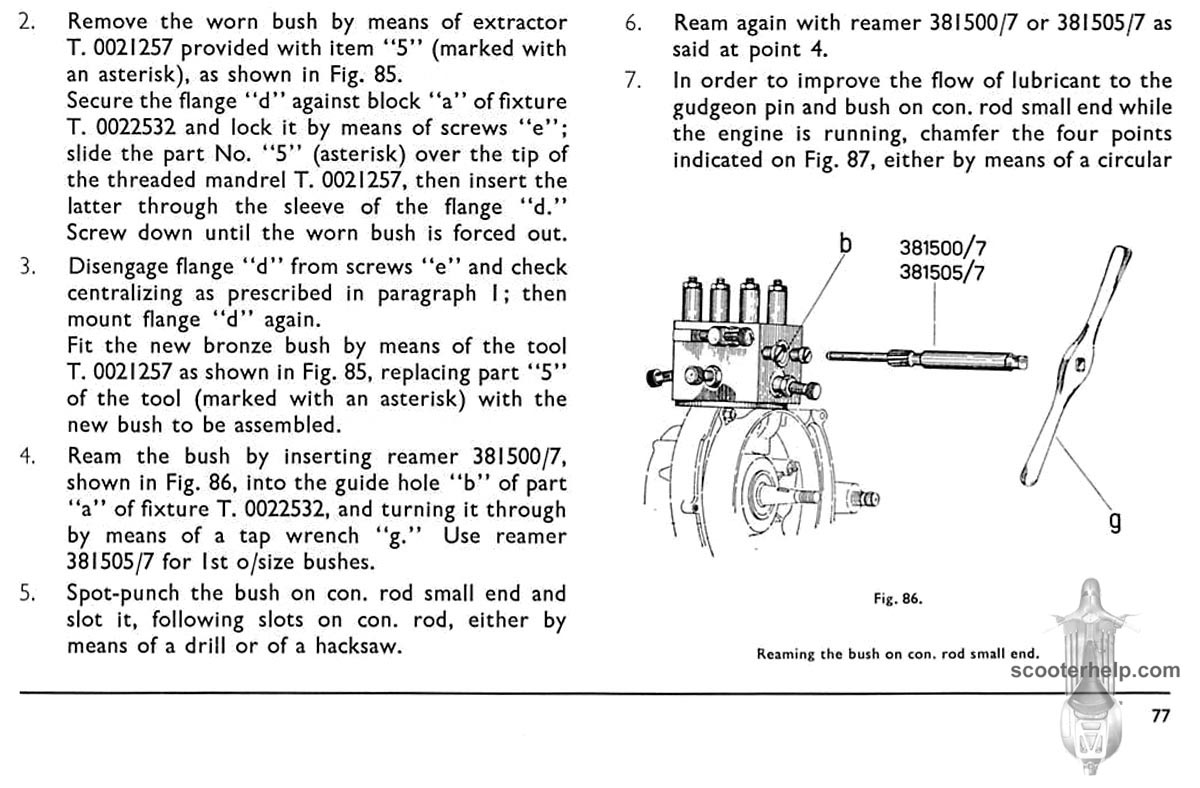 2. Remove the worn bush by means of extractor T. 0021257 provided with item "5" (marked with an asterisk), as shown in Fig. 85.
Secure the flange "d" against block "a" of fixture T. 0022532 and lock it by means of screws "e"; slide the part No. "5" (asterisk) over the tip of the threaded mandrel T. 0021257, then insert the latter through the sleeve of the flange "d." Screw down until the worn bush is forced out.

3. Disengage flange "d" from screws "e" and check centralizing as prescribed in paragraph 1; then mount flange "d" again.
Fit the new bronze bush by means of the tool T. 0021257 as shown in Fig. 85, replacing part "5" of the tool (marked with an asterisk) with the new bush to be assembled.

4. Ream the bush by inserting reamer 381500/7, shown in Fig. 86, into the guide hole "b" of part "a" of fixture T. 0022532, and turning it through by means of a tap wrench "g." Use reamer 381505/7 for 1st o/size bushes.

5. Spot-punch the bush on con. rod small end and slot it, following slots on con. rod, either by means of a drill or of a hacksaw.

6. Ream again with reamer 381500/7 or 381505/7 as said at point 4.

7. In order to improve the flow of lubricant to the gudgeon pin and bush on con. rod small end while the engine is running, chamfer the four points indicated on Fig. 87, either by means of a circular

b
381500/7
381505/7
g

Fig. 86.

Reaming the bush on con. rod small end.

scooterhelp.com

77